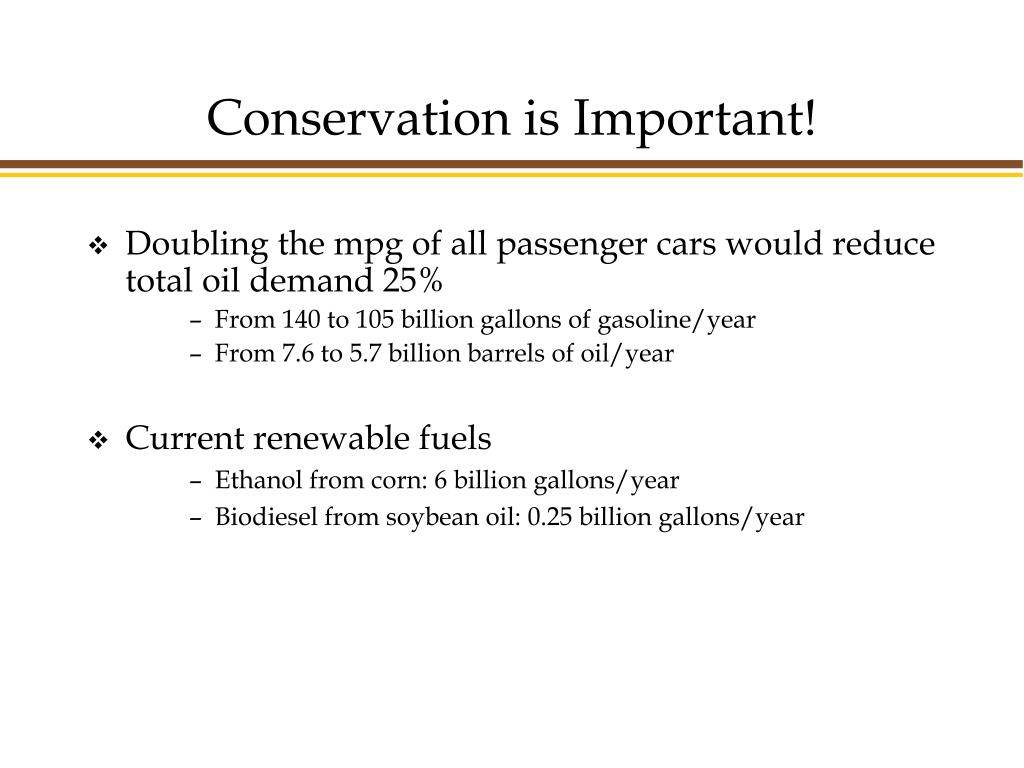 Conservation is Important!

❖ Doubling the mpg of all passenger cars would reduce total oil demand 25%
– From 140 to 105 billion gallons of gasoline/year
– From 7.6 to 5.7 billion barrels of oil/year

❖ Current renewable fuels
– Ethanol from corn: 6 billion gallons/year
– Biodiesel from soybean oil: 0.25 billion gallons/year